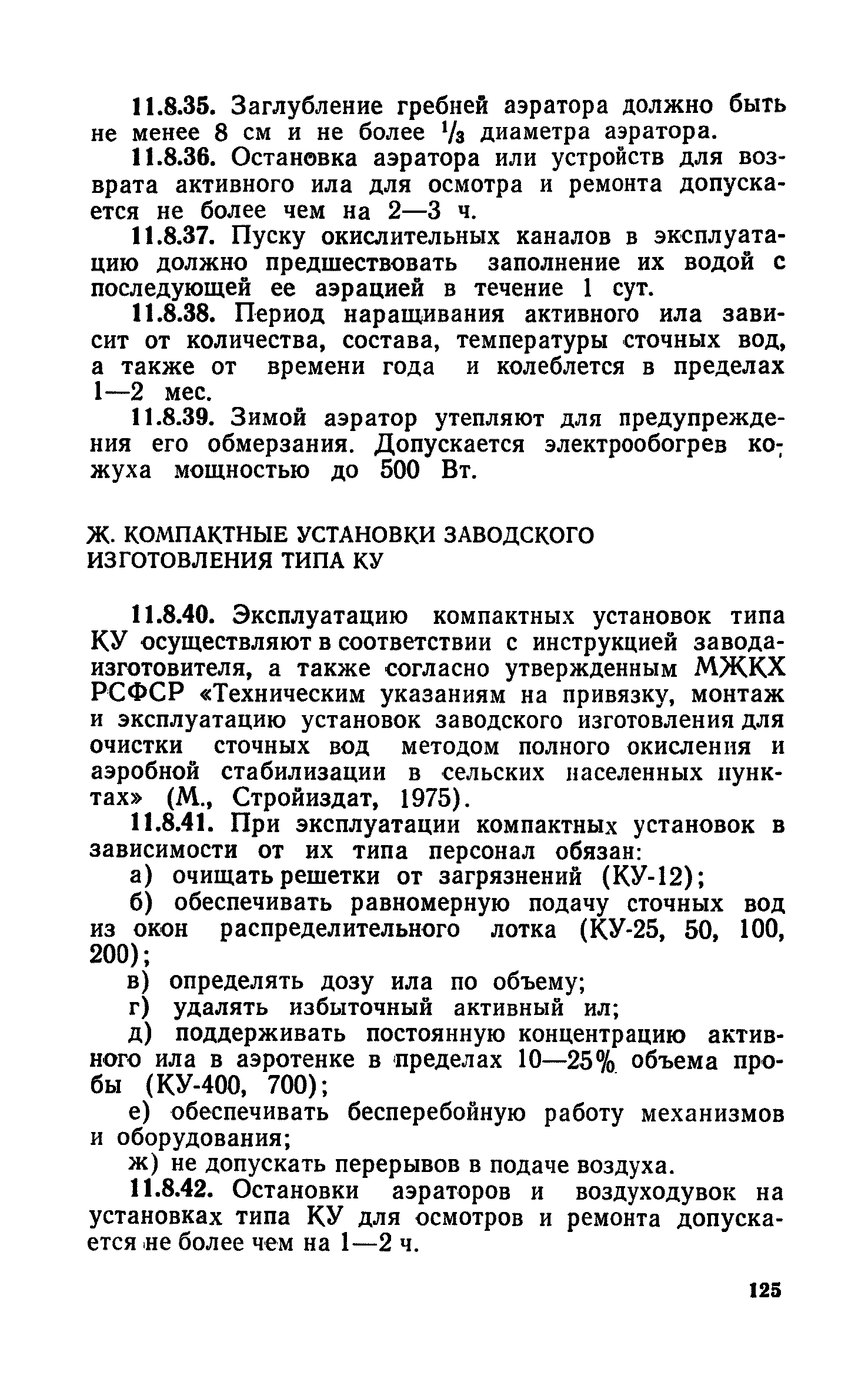 11.8.35. Заглубление гребней аэратора должно быть не менее 8 см и не более $\frac{1}{3}$ диаметра аэратора.

11.8.36. Остановка аэратора или устройств для возврата активного ила для осмотра и ремонта допускается не более чем на 2—3 ч.

11.8.37. Пуску окислительных каналов в эксплуатацию должно предшествовать заполнение их водой с последующей ее аэрацией в течение 1 сут.

11.8.38. Период наращивания активного ила зависит от количества, состава, температуры сточных вод, а также от времени года и колеблется в пределах 1—2 мес.

11.8.39. Зимой аэратор утепляют для предупреждения его обмерзания. Допускается электрообогрев кожуха мощностью до 500 Вт.

Ж. КОМПАКТНЫЕ УСТАНОВКИ ЗАВОДСКОГО ИЗГОТОВЛЕНИЯ ТИПА КУ

11.8.40. Эксплуатацию компактных установок типа КУ осуществляют в соответствии с инструкцией завода-изготовителя, а также согласно утвержденным МЖКХ РСФСР «Техническим указаниям на привязку, монтаж и эксплуатацию установок заводского изготовления для очистки сточных вод методом полного окисления и аэробной стабилизации в сельских населенных пунктах» (М., Стройиздат, 1975).

11.8.41. При эксплуатации компактных установок в зависимости от их типа персонал обязан:

а) очищать решетки от загрязнений (КУ-12);

б) обеспечивать равномерную подачу сточных вод из окон распределительного лотка (КУ-25, 50, 100, 200);

в) определять дозу ила по объему;

г) удалять избыточный активный ил;

д) поддерживать постоянную концентрацию активного ила в аэротенке в пределах 10—25% объема пробы (КУ-400, 700);

е) обеспечивать бесперебойную работу механизмов и оборудования;

ж) не допускать перерывов в подаче воздуха.

11.8.42. Остановки аэраторов и воздуходувок на установках типа КУ для осмотров и ремонта допускается не более чем на 1—2 ч.

125